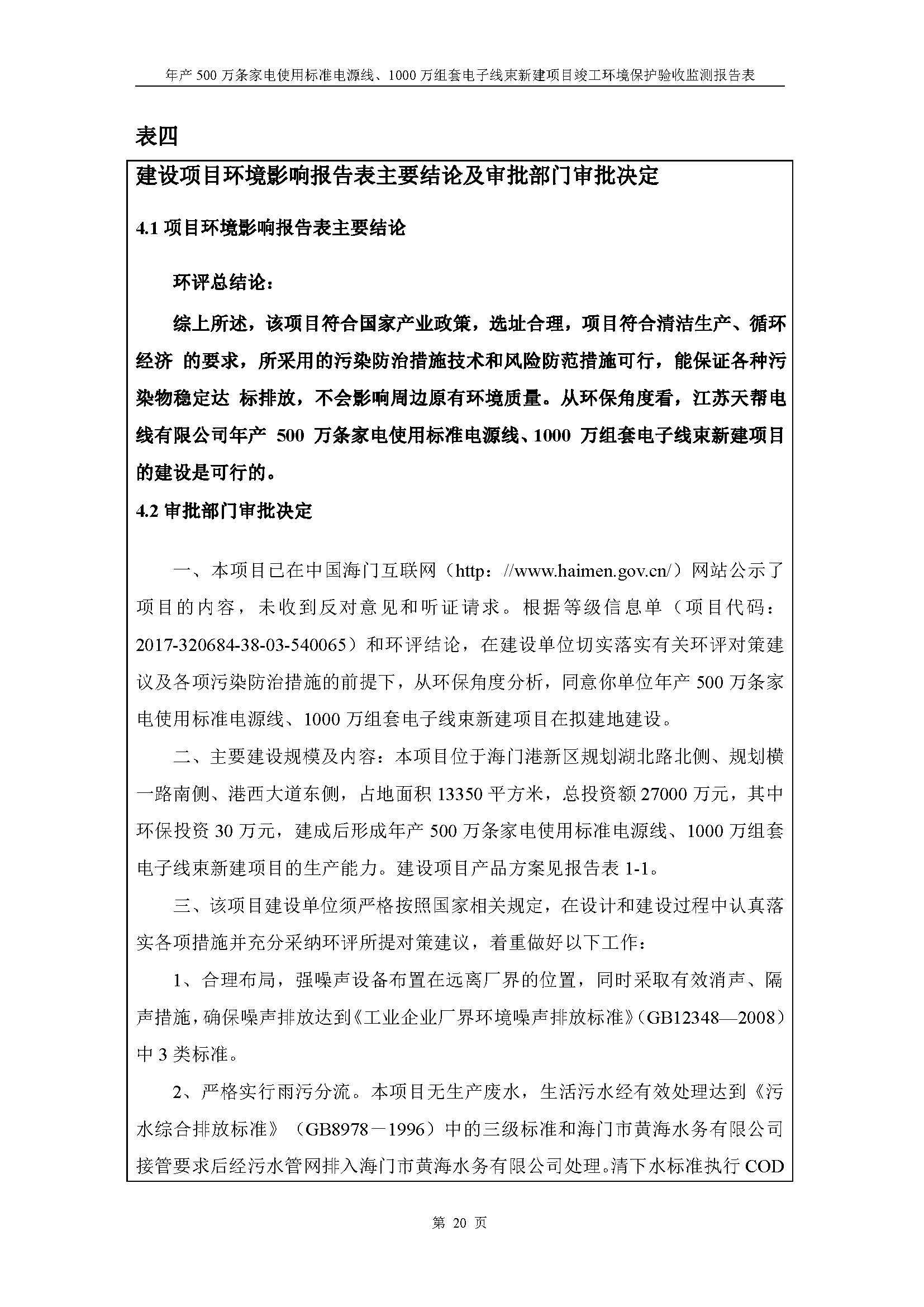 年产 500 万条家电使用标准电源线、1000 万组套电子线束新建项目竣工环境保护验收监测报告表

表四

建设项目环境影响报告表主要结论及审批部门审批决定

4.1 项目环境影响报告表主要结论

环评总结论：

综上所述，该项目符合国家产业政策，选址合理，项目符合清洁生产、循环经济 的要求，所采用的污染防治措施技术和风险防范措施可行，能保证各种污染物稳定达 标排放，不会影响周边原有环境质量。从环保角度看，江苏天帮电线有限公司年产 500 万条家电使用标准电源线、1000 万组套电子线束新建项目的建设是可行的。

4.2 审批部门审批决定

一、本项目已在中国海门互联网（http：//www.haimen.gov.cn/）网站公示了项目的内容，未收到反对意见和听证请求。根据等级信息单（项目代码：2017-320684-38-03-540065）和环评结论，在建设单位切实落实有关环评对策建议及各项污染防治措施的前提下，从环保角度分析，同意你单位年产 500 万条家电使用标准电源线、1000 万组套电子线束新建项目在拟建地建设。

二、主要建设规模及内容：本项目位于海门港新区规划湖北路北侧、规划横一路南侧、港西大道东侧，占地面积 13350 平方米，总投资额 27000 万元，其中环保投资 30 万元，建成后形成年产 500 万条家电使用标准电源线、1000 万组套电子线束新建项目的生产能力。建设项目产品方案见报告表 1-1。

三、该项目建设单位须严格按照国家相关规定，在设计和建设过程中认真落实各项措施并充分采纳环评所提对策建议，着重做好以下工作：

1、合理布局，强噪声设备布置在远离厂界的位置，同时采取有效消声、隔声措施，确保噪声排放达到《工业企业厂界环境噪声排放标准》（GB12348—2008）中 3 类标准。

2、严格实行雨污分流。本项目无生产废水，生活污水经有效处理达到《污水综合排放标准》（GB8978－1996）中的三级标准和海门市黄海水务有限公司接管要求后经污水管网排入海门市黄海水务有限公司处理。清下水标准执行 COD

第 20 页